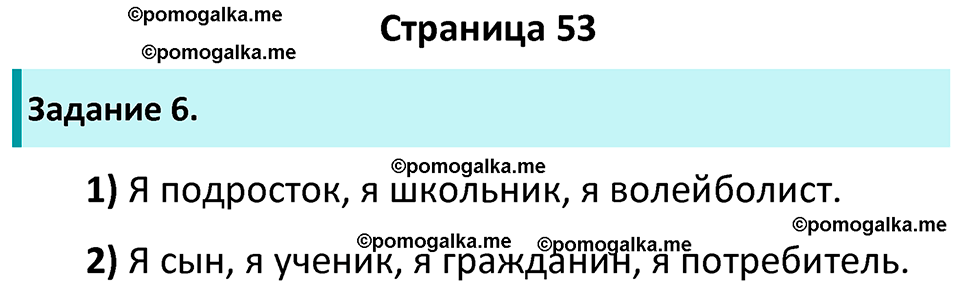 ©pomogalka.me
Страница 53
©pomogalka.me

Задание 6.

©pomogalka.me

1) Я подросток, я школьник, я волейболист.

©pomogalka.me ©pomogalka.me ©pomogalka.me

2) Я сын, я ученик, я гражданин, я потребитель.